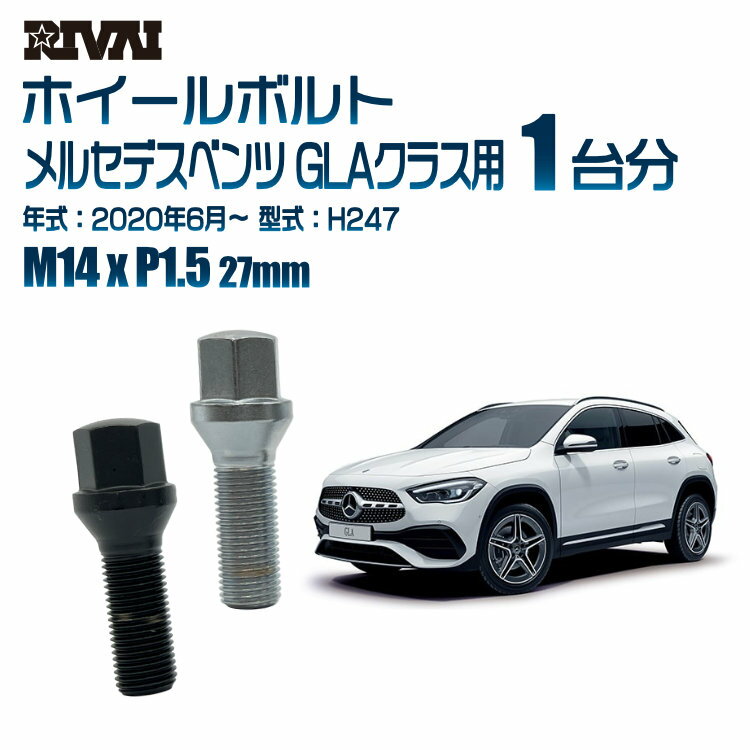 RIVAI

ホイールボルト

メルセデスベンツ GLAクラス用 1台分

年式：2020年6月～ 型式：H247

M14 x P1.5 27mm

GLA